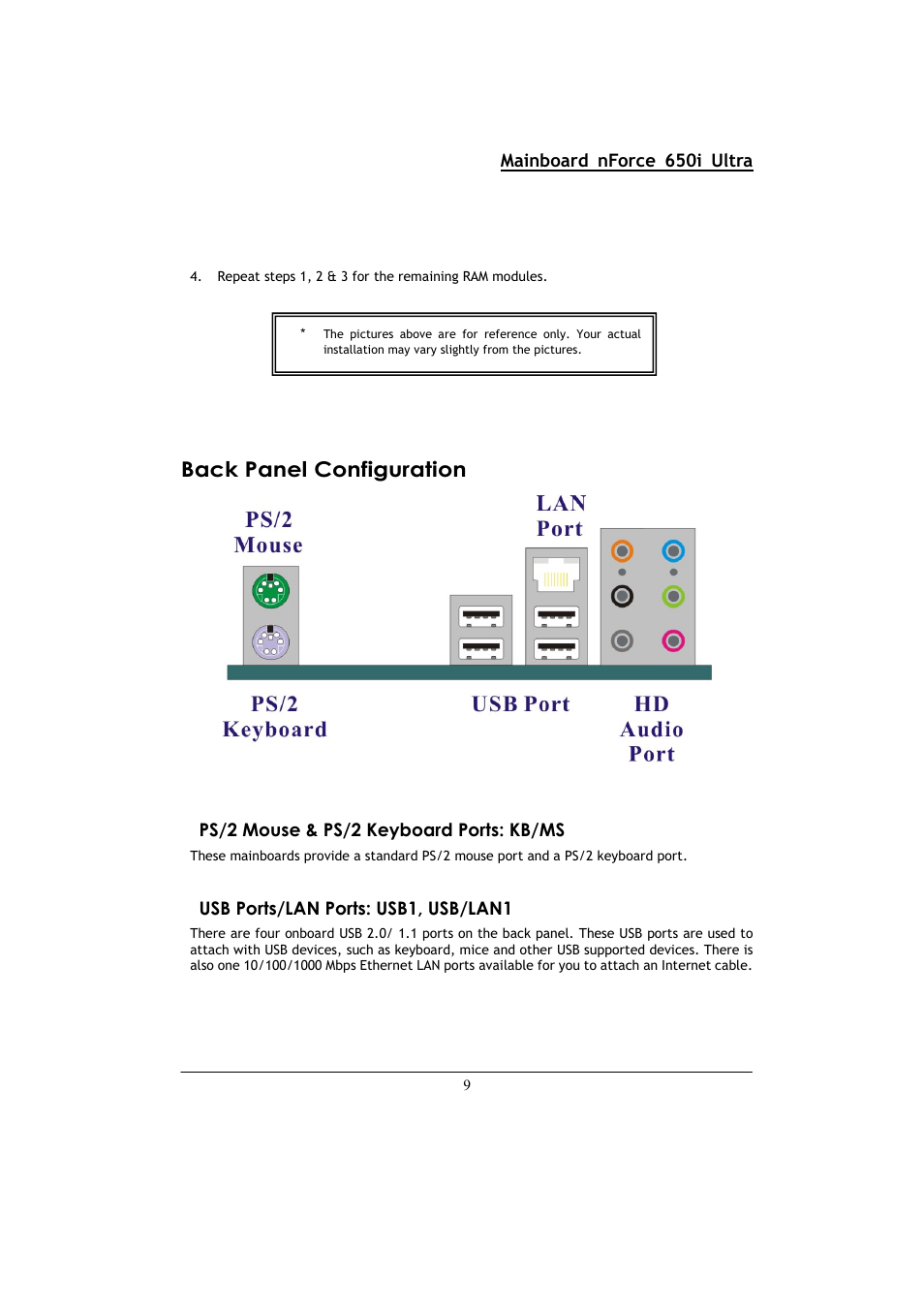 Mainboard nForce 650i Ultra

4. Repeat steps 1, 2 & 3 for the remaining RAM modules.

* The pictures above are for reference only. Your actual installation may vary slightly from the pictures.

Back Panel Configuration

PS/2 Mouse

LAN Port

PS/2 Keyboard

USB Port

HD Audio Port

PS/2 Mouse & PS/2 Keyboard Ports: KB/MS

These mainboards provide a standard PS/2 mouse port and a PS/2 keyboard port.

USB Ports/LAN Ports: USB1, USB/LAN1

There are four onboard USB 2.0/ 1.1 ports on the back panel. These USB ports are used to attach with USB devices, such as keyboard, mice and other USB supported devices. There is also one 10/100/1000 Mbps Ethernet LAN ports available for you to attach an Internet cable.

9